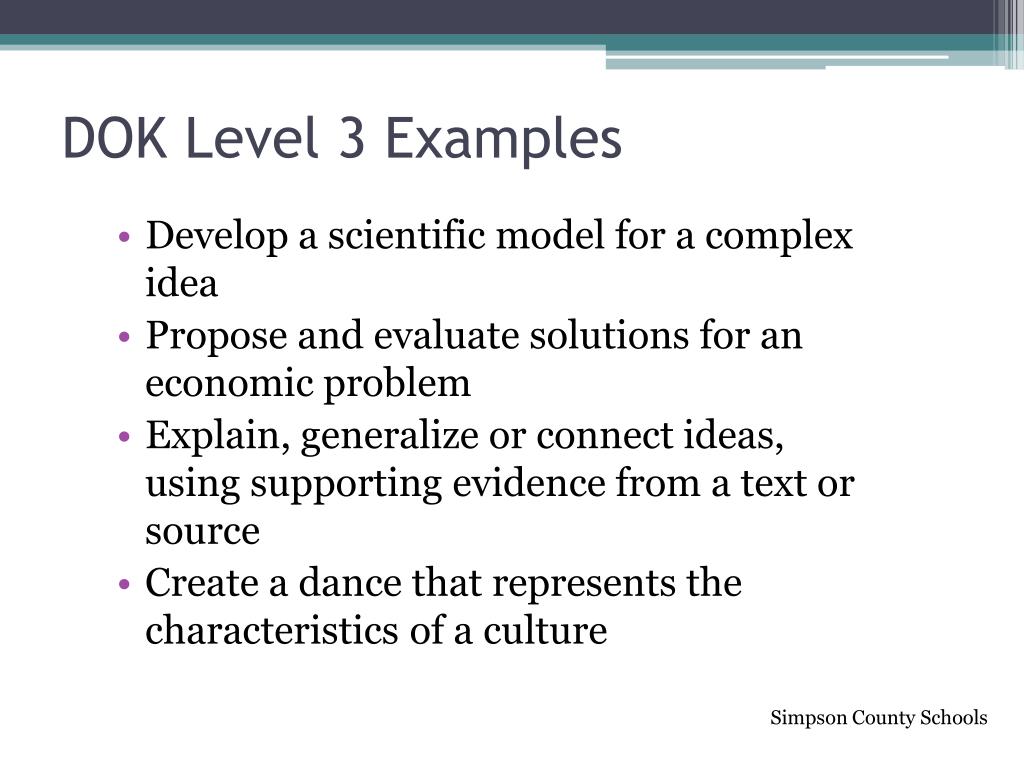 DOK Level 3 Examples

• Develop a scientific model for a complex idea
• Propose and evaluate solutions for an economic problem
• Explain, generalize or connect ideas, using supporting evidence from a text or source
• Create a dance that represents the characteristics of a culture

Simpson County Schools